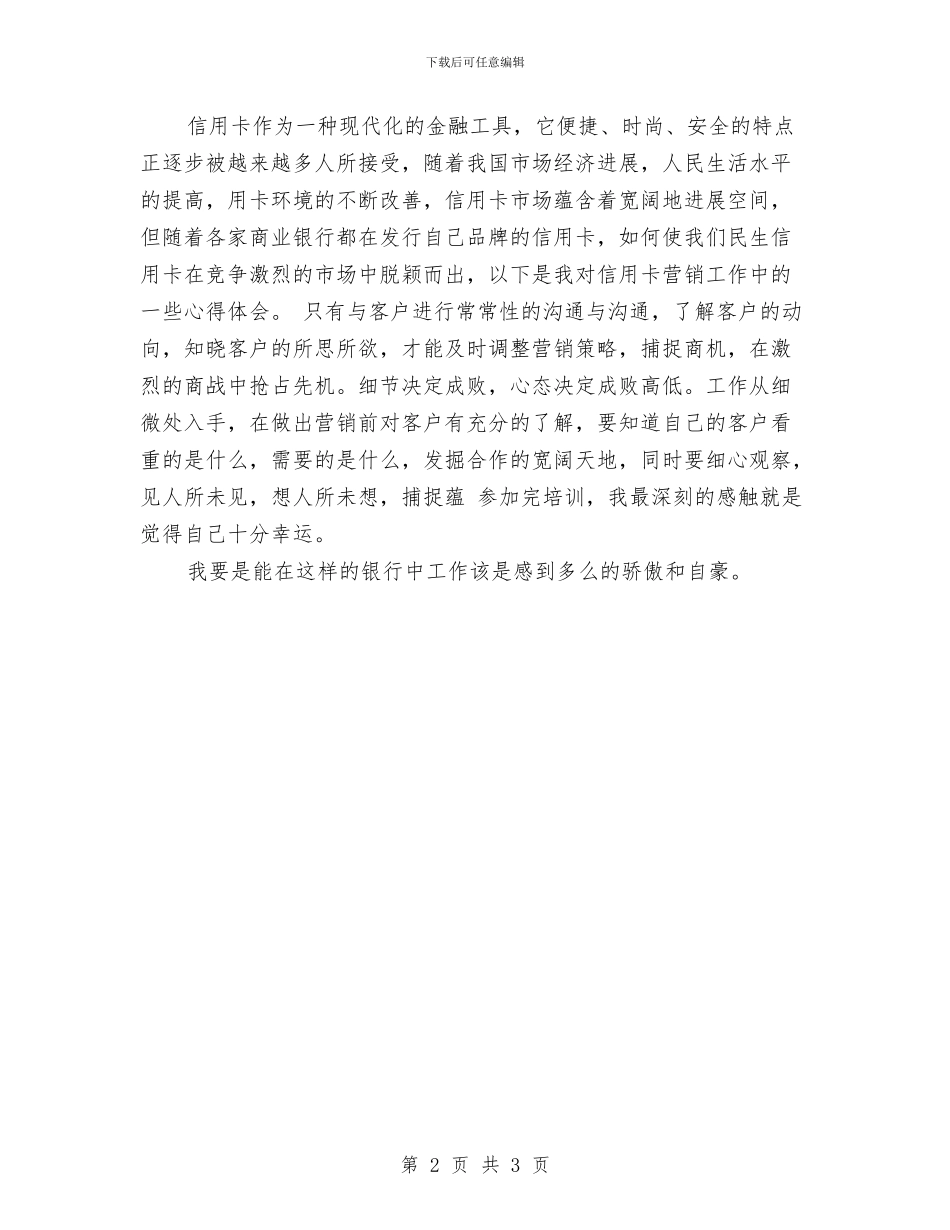 下载后可任意编辑

信用卡作为一种现代化的金融工具，它便捷、时尚、安全的特点正逐步被越来越多人所接受，随着我国市场经济进展，人民生活水平的提高，用卡环境的不断改善，信用卡市场蕴含着宽阔地进展空间，但随着各家商业银行都在发行自己品牌的信用卡，如何使我们民生信用卡在竞争激烈的市场中脱颖而出，以下是我对信用卡营销工作中的一些心得体会。 只有与客户进行常常性的沟通与沟通，了解客户的动向，知晓客户的所思所欲，才能及时调整营销策略，捕捉商机，在激烈的商战中抢占先机。细节决定成败，心态决定成败高低。工作从细微处入手，在做出营销前对客户有充分的了解，要知道自己的客户看重的是什么，需要的是什么，发掘合作的宽阔天地，同时要细心观察，见人所未见，想人所未想，捕捉蕴 参加完培训，我最深刻的感触就是觉得自己十分幸运。

我要是能在这样的银行中工作该是感到多么的骄傲和自豪。

第 2 页 共 3 页